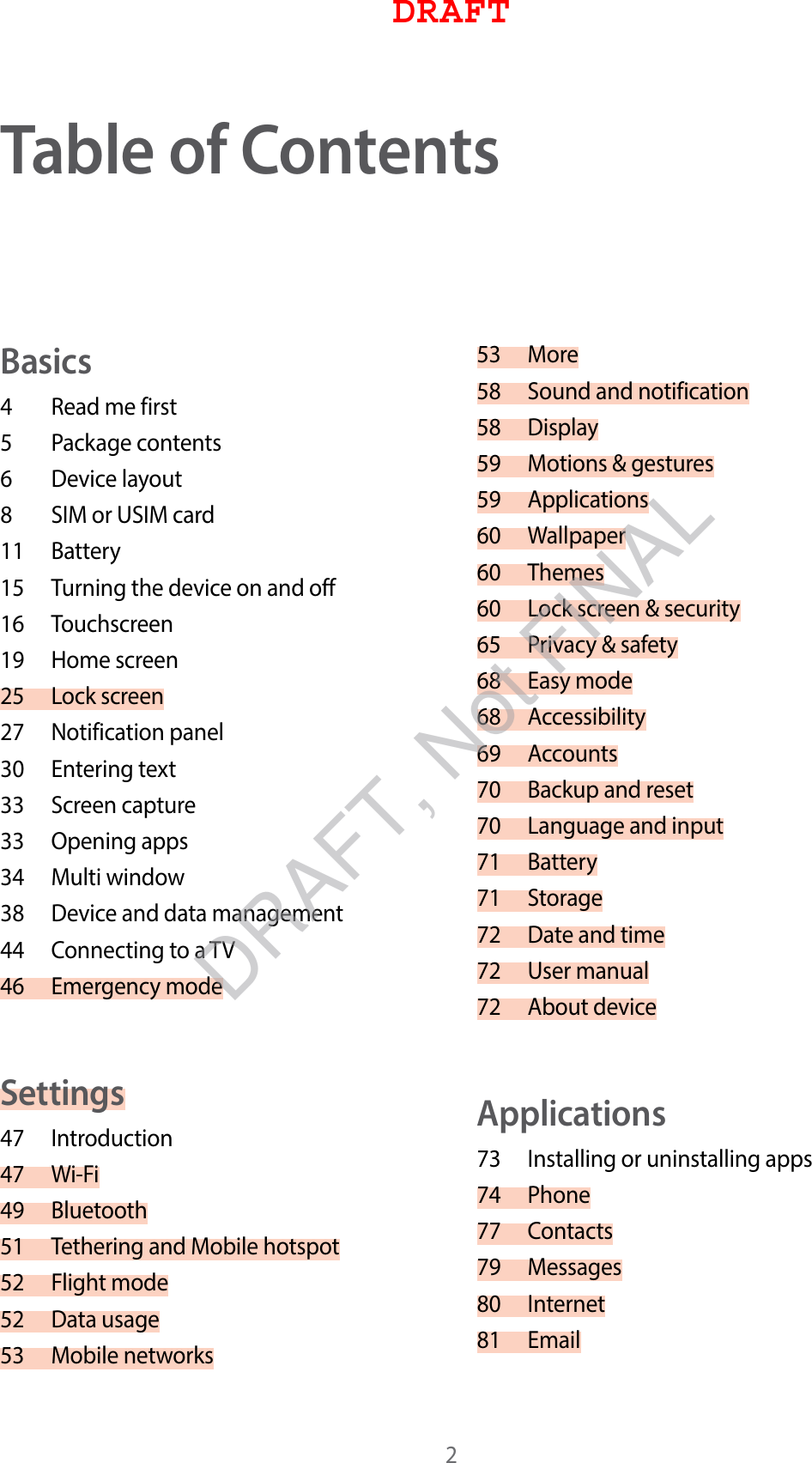 DRAFT

Table of Contents

Basics

4 Read me first
5 Package contents
6 Device layout
8 SIM or USIM card
11 Battery
15 Turning the device on and off
16 Touchscreen
19 Home screen
25 Lock screen
27 Notification panel
30 Entering text
33 Screen capture
33 Opening apps
34 Multi window
38 Device and data management
44 Connecting to a TV
46 Emergency mode

Settings

47 Introduction
47 Wi-Fi
49 Bluetooth
51 Tethering and Mobile hotspot
52 Flight mode
52 Data usage
53 Mobile networks

53 More
58 Sound and notification
58 Display
59 Motions & gestures
59 Applications
60 Wallpaper
60 Themes
60 Lock screen & security
65 Privacy & safety
68 Easy mode
68 Accessibility
69 Accounts
70 Backup and reset
70 Language and input
71 Battery
71 Storage
72 Date and time
72 User manual
72 About device

Applications

73 Installing or uninstalling apps
74 Phone
77 Contacts
79 Messages
80 Internet
81 Email

DRAFT, Not FINAL

2